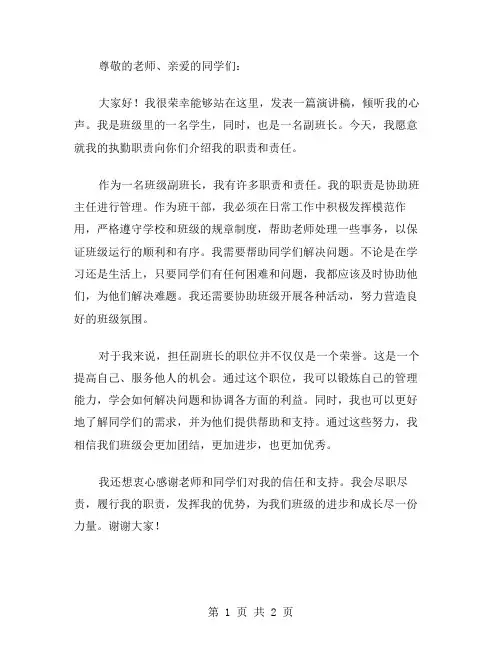 尊敬的老师、亲爱的同学们：

大家好！我很荣幸能够站在这里，发表一篇演讲稿，倾听我的心声。我是班级里的一名学生，同时，也是一名副班长。今天，我愿意就我的执勤职责向你们介绍我的职责和责任。

作为一名班级副班长，我有许多职责和责任。我的职责是协助班主任进行管理。作为班干部，我必须在日常工作中积极发挥模范作用，严格遵守学校和班级的规章制度，帮助老师处理一些事务，以保证班级运行的顺利和有序。我需要帮助同学们解决问题。不论是在学习还是生活上，只要同学们有任何困难和问题，我都应该及时协助他们，为他们解决难题。我还需要协助班级开展各种活动，努力营造良好的班级氛围。

对于我来说，担任副班长的职位并不仅仅是一个荣誉。这是一个提高自己、服务他人的机会。通过这个职位，我可以锻炼自己的管理能力，学会如何解决问题和协调各方面的利益。同时，我也可以更好地了解同学们的需求，并为他们提供帮助和支持。通过这些努力，我相信我们班级会更加团结，更加进步，也更加优秀。

我还想衷心感谢老师和同学们对我的信任和支持。我会尽职尽责，履行我的职责，发挥我的优势，为我们班级的进步和成长尽一份力量。谢谢大家！

第 1 页 共 2 页